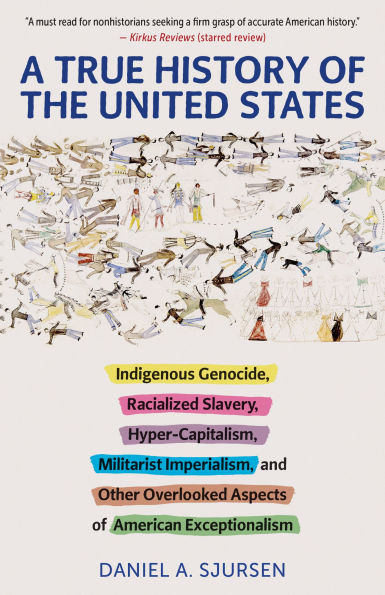 "A must read for nonhistorians seeking a firm grasp of accurate American history."
— Kirkus Reviews (starred review)

A TRUE HISTORY OF THE UNITED STATES

Indigenous Genocide, Racialized Slavery, Hyper-Capitalism, Militarist Imperialism, and Other Overlooked Aspects of American Exceptionalism

DANIEL A. SJURSEN